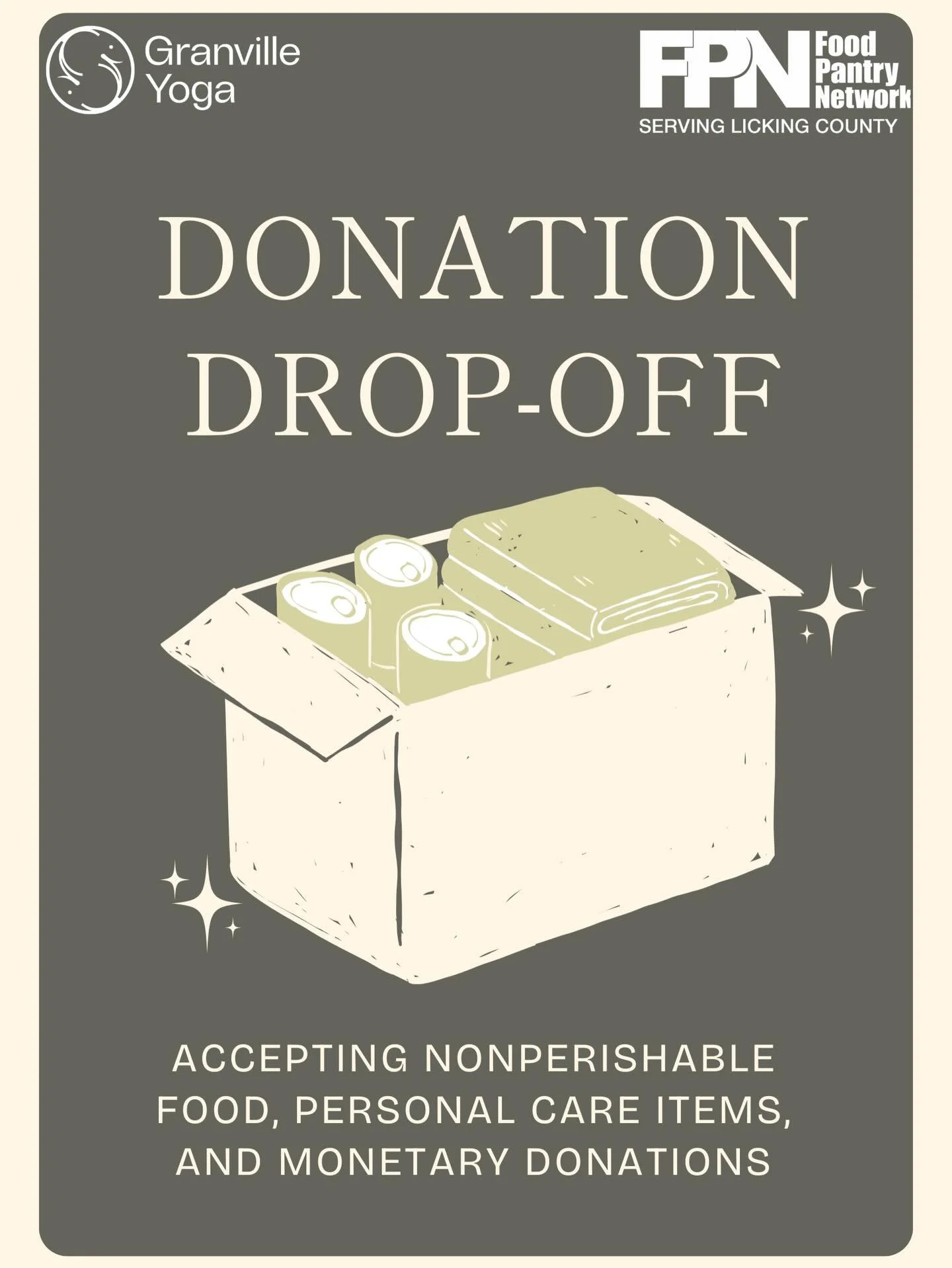 Granville Yoga

FPN Food Pantry Network
SERVING LICKING COUNTY

DONATION DROP-OFF

ACCEPTING NONPERISHABLE FOOD, PERSONAL CARE ITEMS, AND MONETARY DONATIONS